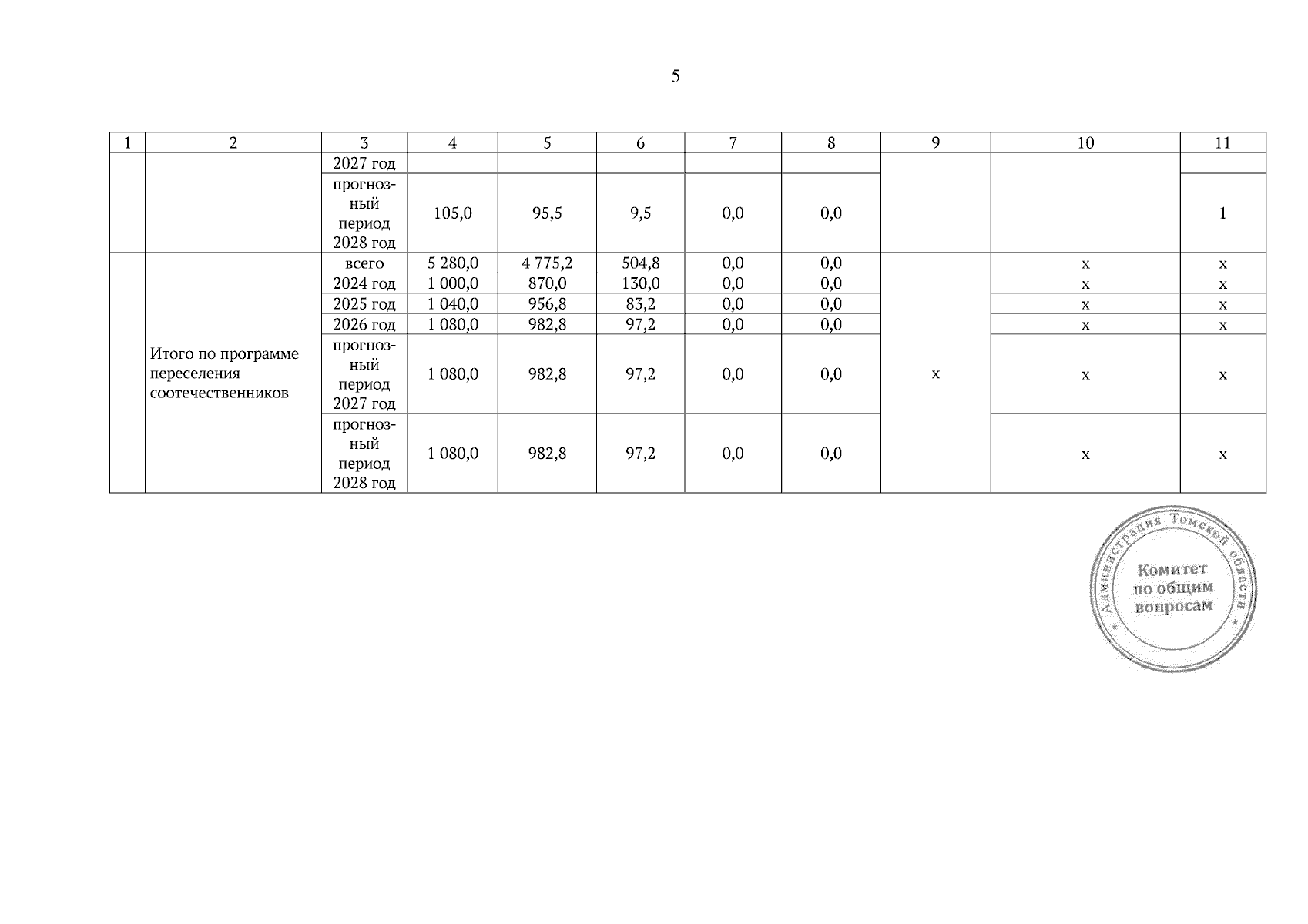 5

| 1 | 2 | 3 | 4 | 5 | 6 | 7 | 8 | 9 | 10 | 11 |
|---|---|---|---|---|---|---|---|---|---|---|
| | | 2027 год | | | | | | | | |
| | | прогнозный период 2028 год | 105,0 | 95,5 | 9,5 | 0,0 | 0,0 | | | 1 |
| | Итого по программе переселения соотечественников | всего | 5 280,0 | 4 775,2 | 504,8 | 0,0 | 0,0 | x | x | x |
| | | 2024 год | 1 000,0 | 870,0 | 130,0 | 0,0 | 0,0 | | x | x |
| | | 2025 год | 1 040,0 | 956,8 | 83,2 | 0,0 | 0,0 | | x | x |
| | | 2026 год | 1 080,0 | 982,8 | 97,2 | 0,0 | 0,0 | | x | x |
| | | прогнозный период 2027 год | 1 080,0 | 982,8 | 97,2 | 0,0 | 0,0 | | x | x |
| | | прогнозный период 2028 год | 1 080,0 | 982,8 | 97,2 | 0,0 | 0,0 | | x | x |

Администрация Томской области
Комитет по общим вопросам